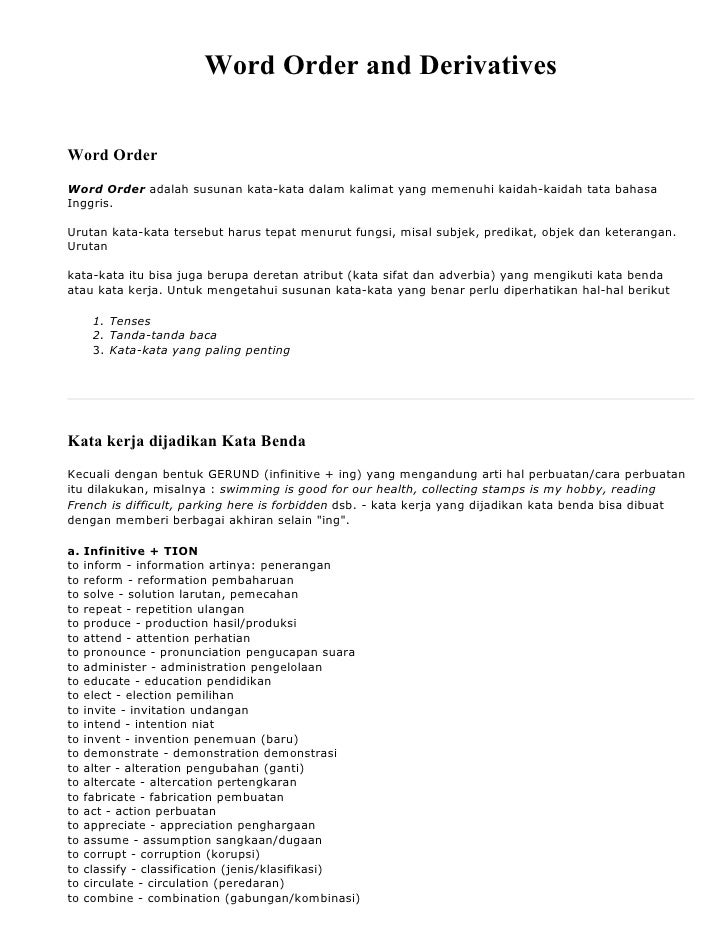 Word Order and Derivatives

Word Order

Word Order adalah susunan kata-kata dalam kalimat yang memenuhi kaidah-kaidah tata bahasa Inggris.

Urutan kata-kata tersebut harus tepat menurut fungsi, misal subjek, predikat, objek dan keterangan. Urutan

kata-kata itu bisa juga berupa deretan atribut (kata sifat dan adverbia) yang mengikuti kata benda atau kata kerja. Untuk mengetahui susunan kata-kata yang benar perlu diperhatikan hal-hal berikut

1. Tenses
2. Tanda-tanda baca
3. Kata-kata yang paling penting

Kata kerja dijadikan Kata Benda

Kecuali dengan bentuk GERUND (infinitive + ing) yang mengandung arti hal perbuatan/cara perbuatan itu dilakukan, misalnya : swimming is good for our health, collecting stamps is my hobby, reading French is difficult, parking here is forbidden dsb. - kata kerja yang dijadikan kata benda bisa dibuat dengan memberi berbagai akhiran selain "ing".

a. Infinitive + TION
to inform - information artinya: penerangan
to reform - reformation pembaharuan
to solve - solution larutan, pemecahan
to repeat - repetition ulangan
to produce - production hasil/produksi
to attend - attention perhatian
to pronounce - pronunciation pengucapan suara
to administer - administration pengelolaan
to educate - education pendidikan
to elect - election pemilihan
to invite - invitation undangan
to intend - intention niat
to invent - invention penemuan (baru)
to demonstrate - demonstration demonstrasi
to alter - alteration pengubahan (ganti)
to altercate - altercation pertengkaran
to fabricate - fabrication pembuatan
to act - action perbuatan
to appreciate - appreciation penghargaan
to assume - assumption sangkaan/dugaan
to corrupt - corruption (korupsi)
to classify - classification (jenis/klasifikasi)
to circulate - circulation (peredaran)
to combine - combination (gabungan/kombinasi)